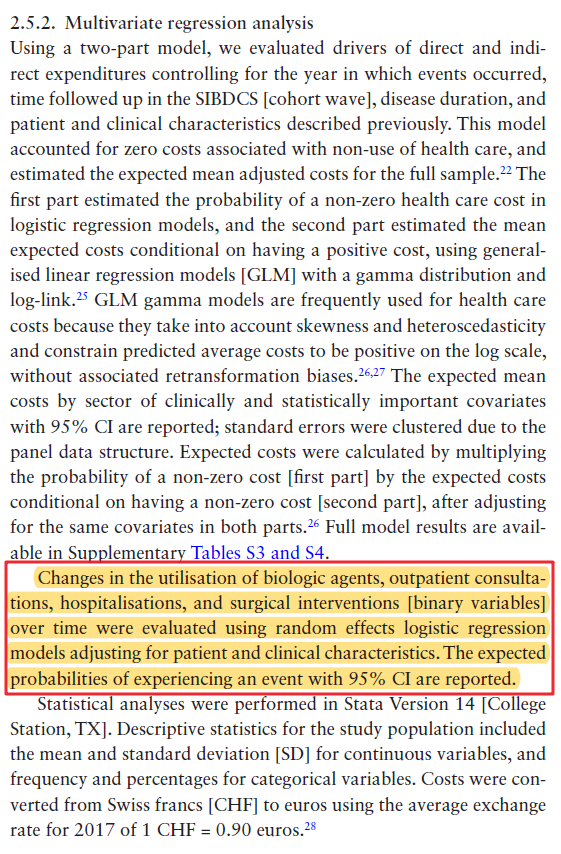 2.5.2. Multivariate regression analysis
Using a two-part model, we evaluated drivers of direct and indirect expenditures controlling for the year in which events occurred, time followed up in the SIBDCS [cohort wave], disease duration, and patient and clinical characteristics described previously. This model accounted for zero costs associated with non-use of health care, and estimated the expected mean adjusted costs for the full sample.$^{22}$ The first part estimated the probability of a non-zero health care cost in logistic regression models, and the second part estimated the mean expected costs conditional on having a positive cost, using generalised linear regression models [GLM] with a gamma distribution and log-link.$^{25}$ GLM gamma models are frequently used for health care costs because they take into account skewness and heteroscedasticity and constrain predicted average costs to be positive on the log scale, without associated retransformation biases.$^{26,27}$ The expected mean costs by sector of clinically and statistically important covariates with 95% CI are reported; standard errors were clustered due to the panel data structure. Expected costs were calculated by multiplying the probability of a non-zero cost [first part] by the expected costs conditional on having a non-zero cost [second part], after adjusting for the same covariates in both parts.$^{26}$ Full model results are available in Supplementary Tables S3 and S4.

Changes in the utilisation of biologic agents, outpatient consultations, hospitalisations, and surgical interventions [binary variables] over time were evaluated using random effects logistic regression models adjusting for patient and clinical characteristics. The expected probabilities of experiencing an event with 95% CI are reported.

Statistical analyses were performed in Stata Version 14 [College Station, TX]. Descriptive statistics for the study population included the mean and standard deviation [SD] for continuous variables, and frequency and percentages for categorical variables. Costs were converted from Swiss francs [CHF] to euros using the average exchange rate for 2017 of 1 CHF = 0.90 euros.$^{28}$